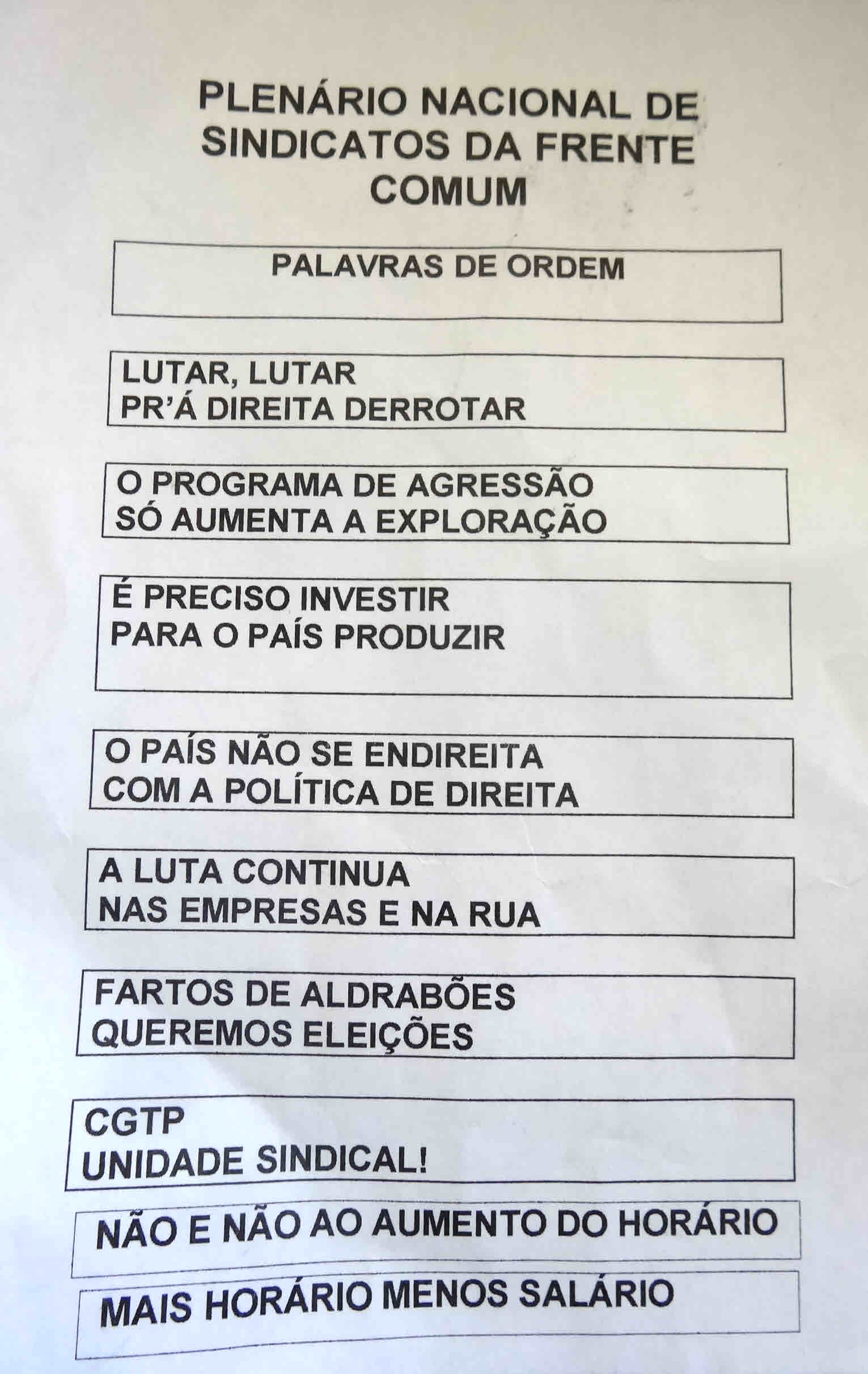 PLENÁRIO NACIONAL DE SINDICATOS DA FRENTE COMUM

PALAVRAS DE ORDEM

LUTAR, LUTAR
PR'Á DIREITA DERROTAR

O PROGRAMA DE AGRESSÃO
SÓ AUMENTA A EXPLORAÇÃO

É PRECISO INVESTIR
PARA O PAÍS PRODUZIR

O PAÍS NÃO SE ENDIREITA
COM A POLÍTICA DE DIREITA

A LUTA CONTINUA
NAS EMPRESAS E NA RUA

FARTOS DE ALDRABÕES
QUEREMOS ELEIÇÕES

CGTP
UNIDADE SINDICAL!

NÃO E NÃO AO AUMENTO DO HORÁRIO

MAIS HORÁRIO MENOS SALÁRIO